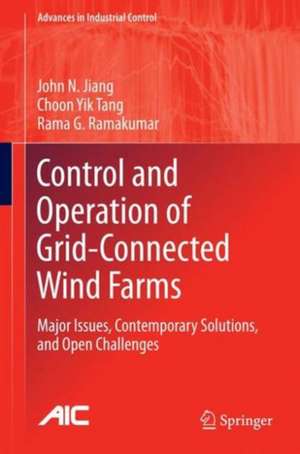 Advances in Industrial Control

John N. Jiang
Choon Yik Tang
Rama G. Ramakumar

Control and Operation of Grid-Connected Wind Farms

Major Issues, Contemporary Solutions, and Open Challenges

AIC

Springer